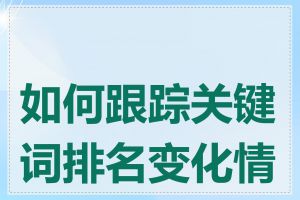 如何跟踪关键词排名变化情